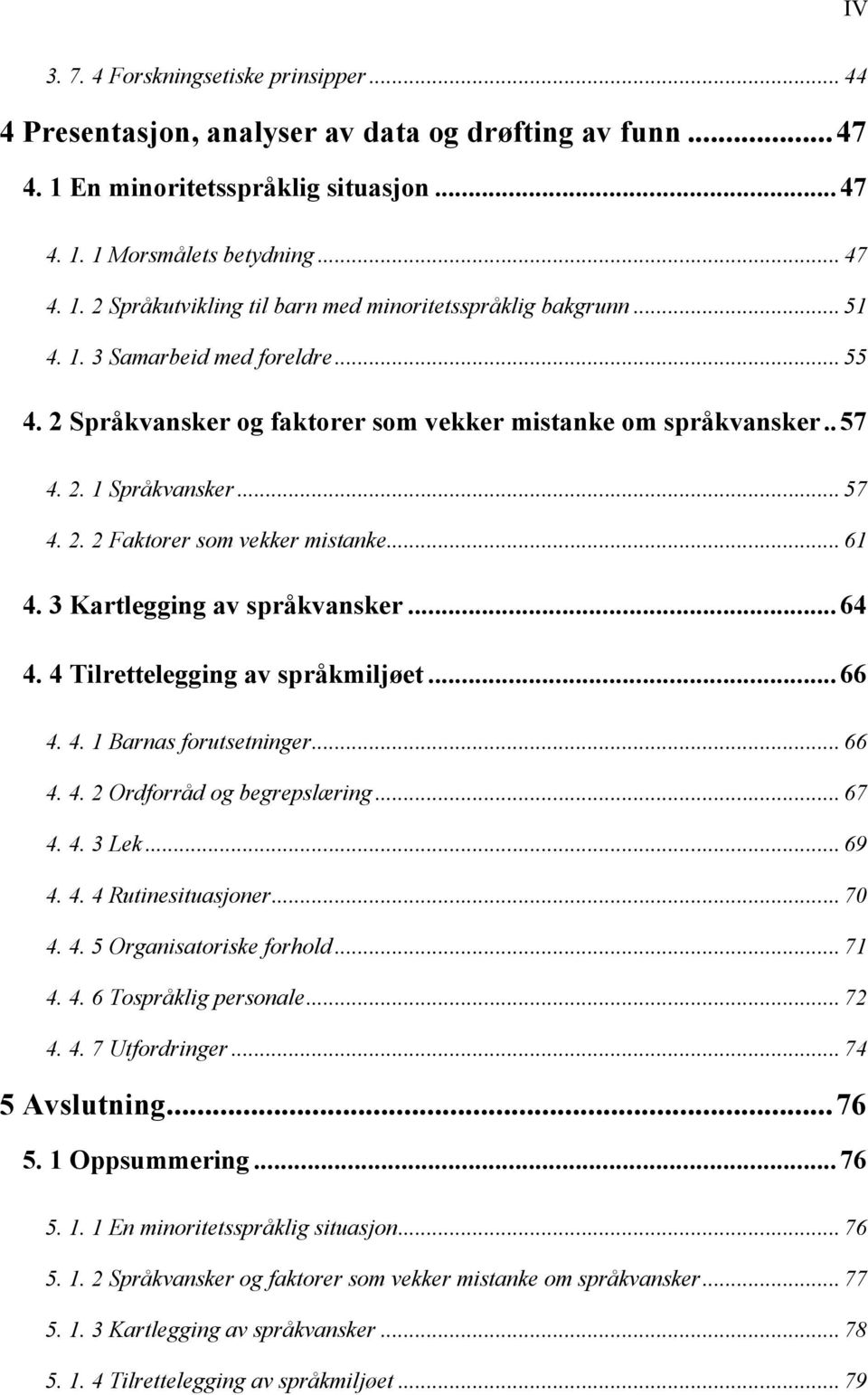 IV

3. 7. 4 Forskningsetiske prinsipper ... 44

4 Presentasjon, analyser av data og drøfting av funn ... 47

4. 1 En minoritetsspråklig situasjon ... 47

4. 1. 1 Morsmålets betydning ... 47

4. 1. 2 Språkutvikling til barn med minoritetsspråklig bakgrunn ... 51

4. 1. 3 Samarbeid med foreldre ... 55

4. 2 Språkvansker og faktorer som vekker mistanke om språkvansker .. 57

4. 2. 1 Språkvansker ... 57

4. 2. 2 Faktorer som vekker mistanke ... 61

4. 3 Kartlegging av språkvansker ... 64

4. 4 Tilrettelegging av språkmiljøet ... 66

4. 4. 1 Barnas forutsetninger ... 66

4. 4. 2 Ordforråd og begrepslæring ... 67

4. 4. 3 Lek ... 69

4. 4. 4 Rutinesituasjoner ... 70

4. 4. 5 Organisatoriske forhold ... 71

4. 4. 6 Tospråklig personale ... 72

4. 4. 7 Utfordringer ... 74

5 Avslutning ... 76

5. 1 Oppsummering ... 76

5. 1. 1 En minoritetsspråklig situasjon ... 76

5. 1. 2 Språkvansker og faktorer som vekker mistanke om språkvansker ... 77

5. 1. 3 Kartlegging av språkvansker ... 78

5. 1. 4 Tilrettelegging av språkmiljøet ... 79